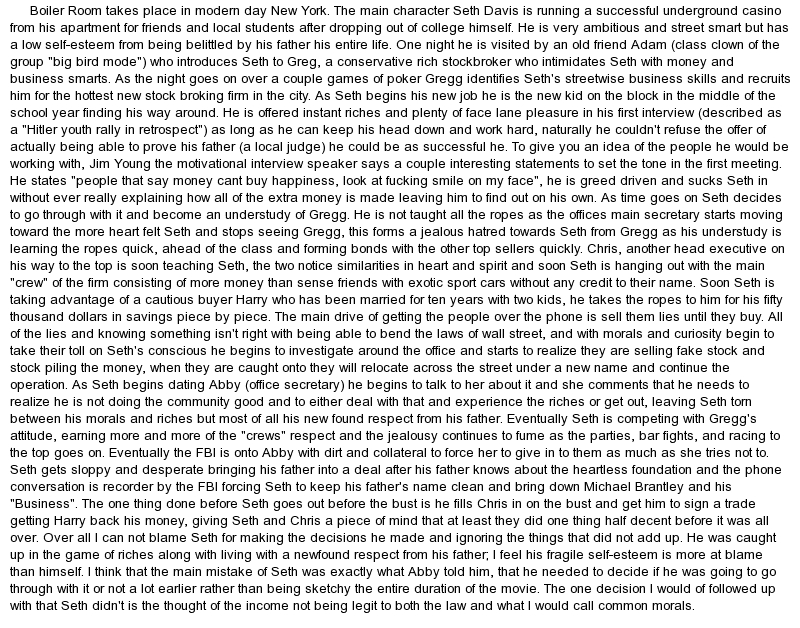 Boiler Room takes place in modern day New York. The main character Seth Davis is running a successful underground casino from his apartment for friends and local students after dropping out of college himself. He is very ambitious and street smart but has a low self-esteem from being belittled by his father his entire life. One night he is visited by an old friend Adam (class clown of the group "big bird mode") who introduces Seth to Greg, a conservative rich stockbroker who intimidates Seth with money and business smarts. As the night goes on over a couple games of poker Gregg identifies Seth's streetwise business skills and recruits him for the hottest new stock broking firm in the city. As Seth begins his new job he is the new kid on the block in the middle of the school year finding his way around. He is offered instant riches and plenty of face lane pleasure in his first interview (described as a "Hitler youth rally in retrospect") as long as he can keep his head down and work hard, naturally he couldn't refuse the offer of actually being able to prove his father (a local judge) he could be as successful he. To give you an idea of the people he would be working with, Jim Young the motivational interview speaker says a couple interesting statements to set the tone in the first meeting. He states "people that say money cant buy happiness, look at fucking smile on my face", he is greed driven and sucks Seth in without ever really explaining how all of the extra money is made leaving him to find out on his own. As time goes on Seth decides to go through with it and become an understudy of Gregg. He is not taught all the ropes as the offices main secretary starts moving toward the more heart felt Seth and stops seeing Gregg, this forms a jealous hatred towards Seth from Gregg as his understudy is learning the ropes quick, ahead of the class and forming bonds with the other top sellers quickly. Chris, another head executive on his way to the top is soon teaching Seth, the two notice similarities in heart and spirit and soon Seth is hanging out with the main "crew" of the firm consisting of more money than sense friends with exotic sport cars without any credit to their name. Soon Seth is taking advantage of a cautious buyer Harry who has been married for ten years with two kids, he takes the ropes to him for his fifty thousand dollars in savings piece by piece. The main drive of getting the people over the phone is sell them lies until they buy. All of the lies and knowing something isn't right with being able to bend the laws of wall street, and with morals and curiosity begin to take their toll on Seth's conscious he begins to investigate around the office and starts to realize they are selling fake stock and stock piling the money, when they are caught onto they will relocate across the street under a new name and continue the operation. As Seth begins dating Abby (office secretary) he begins to talk to her about it and she comments that he needs to realize he is not doing the community good and to either deal with that and experience the riches or get out, leaving Seth torn between his morals and riches but most of all his new found respect from his father. Eventually Seth is competing with Gregg's attitude, earning more and more of the "crews" respect and the jealousy continues to fume as the parties, bar fights, and racing to the top goes on. Eventually the FBI is onto Abby with dirt and collateral to force her to give in to them as much as she tries not to. Seth gets sloppy and desperate bringing his father into a deal after his father knows about the heartless foundation and the phone conversation is recorder by the FBI forcing Seth to keep his father's name clean and bring down Michael Brantley and his "Business". The one thing done before Seth goes out before the bust is he fills Chris in on the bust and get him to sign a trade getting Harry back his money, giving Seth and Chris a piece of mind that at least they did one thing half decent before it was all over. Over all I can not blame Seth for making the decisions he made and ignoring the things that did not add up. He was caught up in the game of riches along with living with a newfound respect from his father; I feel his fragile self-esteem is more at blame than himself. I think that the main mistake of Seth was exactly what Abby told him, that he needed to decide if he was going to go through with it or not a lot earlier rather than being sketchy the entire duration of the movie. The one decision I would of followed up with that Seth didn't is the thought of the income not being legit to both the law and what I would call common morals.